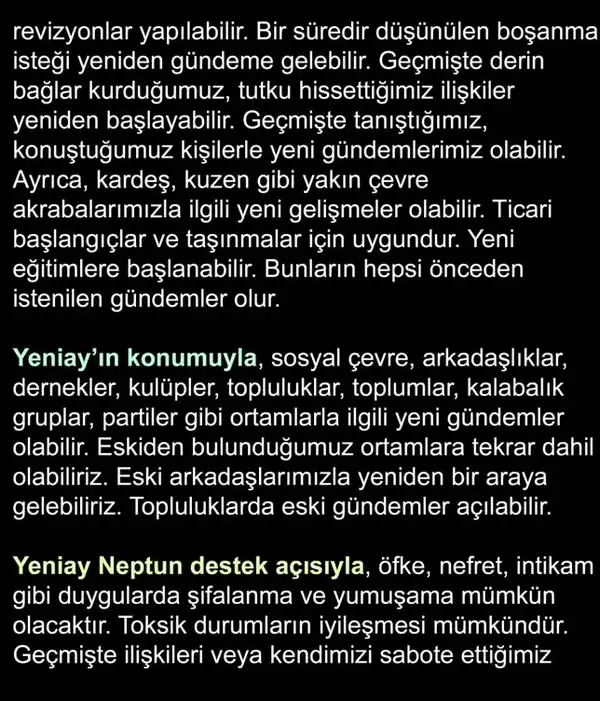 revizyonlar yapılabilir. Bir süredir düşünülen boşanma isteği yeniden gündeme gelebilir. Geçmişte derin bağlar kurduğumuz, tutku hissettiğimiz ilişkiler yeniden başlayabilir. Geçmişte tanıştığımız, konuştuğumuz kişilerle yeni gündemlerimiz olabilir. Ayrıca, kardeş, kuzen gibi yakın çevre akrabalarımızla ilgili yeni gelişmeler olabilir. Ticari başlangıçlar ve taşınmalar için uygundur. Yeni eğitimlere başlanabilir. Bunların hepsi önceden istenilen gündemler olur.

Yeniay'ın konumuyla, sosyal çevre, arkadaşlıklar, dernekler, kulüpler, topluluklar, toplumlar, kalabalık gruplar, partiler gibi ortamlarla ilgili yeni gündemler olabilir. Eskiden bulunduğumuz ortamlara tekrar dahil olabiliriz. Eski arkadaşlarımızla yeniden bir araya gelebiliriz. Topluluklarda eski gündemler açılabilir.

Yeniay Neptun destek açısıyla, öfke, nefret, intikam gibi duygularda şifalanma ve yumuşama mümkün olacaktır. Toksik durumların iyileşmesi mümkündür. Geçmişte ilişkileri veya kendimizi sabote ettiğimiz